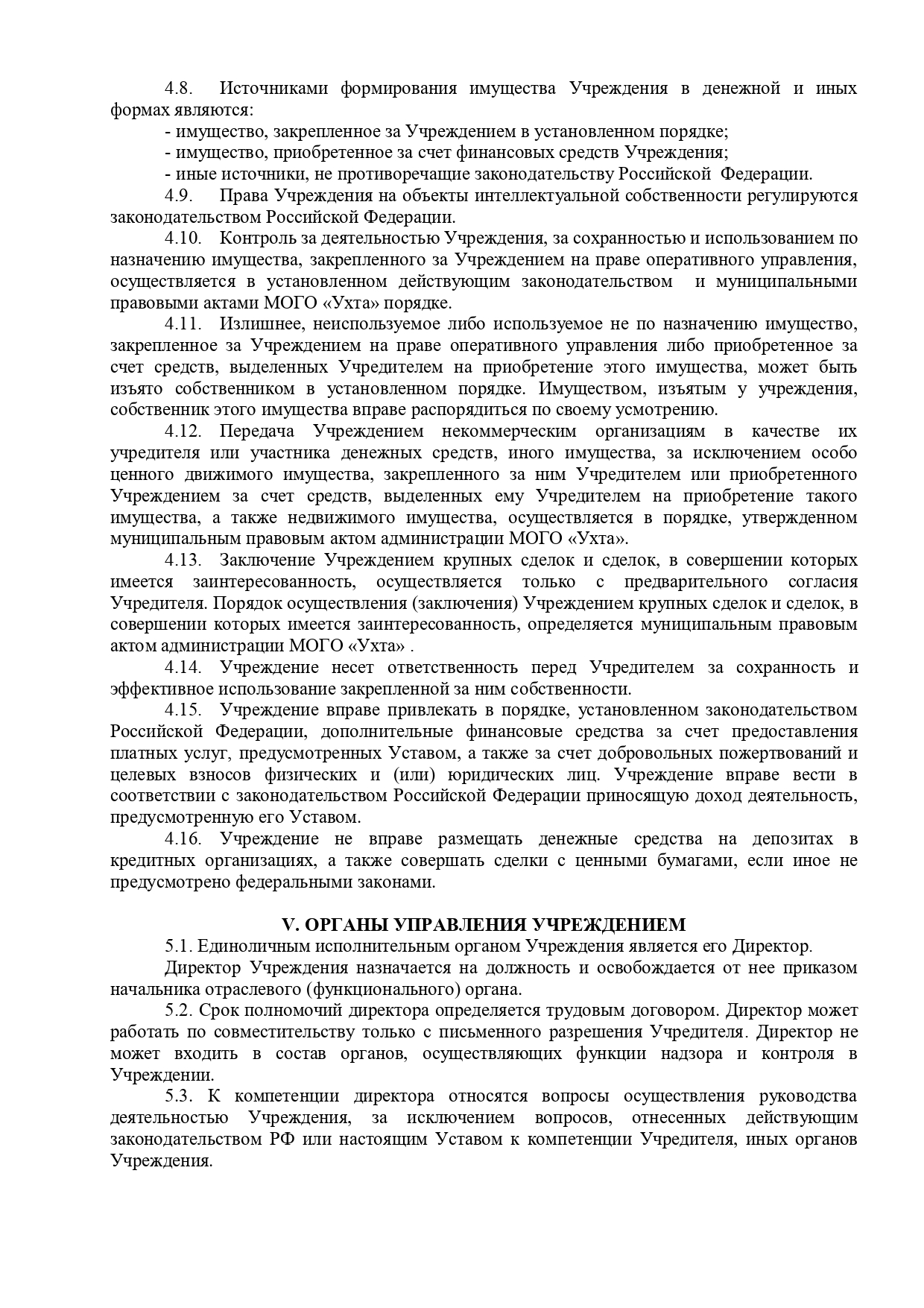 4.8. Источниками формирования имущества Учреждения в денежной и иных формах являются:

- имущество, закрепленное за Учреждением в установленном порядке;

- имущество, приобретенное за счет финансовых средств Учреждения;

- иные источники, не противоречащие законодательству Российской Федерации.

4.9. Права Учреждения на объекты интеллектуальной собственности регулируются законодательством Российской Федерации.

4.10. Контроль за деятельностью Учреждения, за сохранностью и использованием по назначению имущества, закрепленного за Учреждением на праве оперативного управления, осуществляется в установленном действующим законодательством и муниципальными правовыми актами МОГО «Ухта» порядке.

4.11. Излишнее, неиспользуемое либо используемое не по назначению имущество, закрепленное за Учреждением на праве оперативного управления либо приобретенное за счет средств, выделенных Учредителем на приобретение этого имущества, может быть изъято собственником в установленном порядке. Имуществом, изъятым у учреждения, собственник этого имущества вправе распорядиться по своему усмотрению.

4.12. Передача Учреждением некоммерческим организациям в качестве их учредителя или участника денежных средств, иного имущества, за исключением особо ценного движимого имущества, закрепленного за ним Учредителем или приобретенного Учреждением за счет средств, выделенных ему Учредителем на приобретение такого имущества, а также недвижимого имущества, осуществляется в порядке, утвержденном муниципальным правовым актом администрации МОГО «Ухта».

4.13. Заключение Учреждением крупных сделок и сделок, в совершении которых имеется заинтересованность, осуществляется только с предварительного согласия Учредителя. Порядок осуществления (заключения) Учреждением крупных сделок и сделок, в совершении которых имеется заинтересованность, определяется муниципальным правовым актом администрации МОГО «Ухта» .

4.14. Учреждение несет ответственность перед Учредителем за сохранность и эффективное использование закрепленной за ним собственности.

4.15. Учреждение вправе привлекать в порядке, установленном законодательством Российской Федерации, дополнительные финансовые средства за счет предоставления платных услуг, предусмотренных Уставом, а также за счет добровольных пожертвований и целевых взносов физических и (или) юридических лиц. Учреждение вправе вести в соответствии с законодательством Российской Федерации приносящую доход деятельность, предусмотренную его Уставом.

4.16. Учреждение не вправе размещать денежные средства на депозитах в кредитных организациях, а также совершать сделки с ценными бумагами, если иное не предусмотрено федеральными законами.

V. ОРГАНЫ УПРАВЛЕНИЯ УЧРЕЖДЕНИЕМ

5.1. Единоличным исполнительным органом Учреждения является его Директор.

Директор Учреждения назначается на должность и освобождается от нее приказом начальника отраслевого (функционального) органа.

5.2. Срок полномочий директора определяется трудовым договором. Директор может работать по совместительству только с письменного разрешения Учредителя. Директор не может входить в состав органов, осуществляющих функции надзора и контроля в Учреждении.

5.3. К компетенции директора относятся вопросы осуществления руководства деятельностью Учреждения, за исключением вопросов, отнесенных действующим законодательством РФ или настоящим Уставом к компетенции Учредителя, иных органов Учреждения.